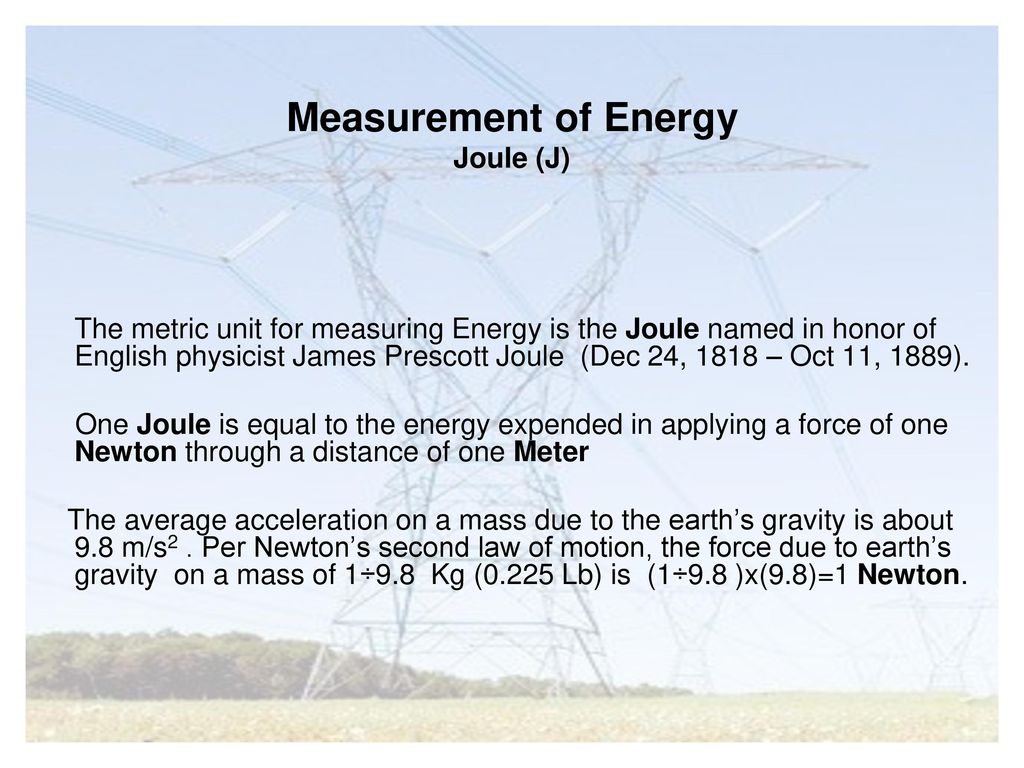 Measurement of Energy
Joule (J)

The metric unit for measuring Energy is the Joule named in honor of English physicist James Prescott Joule (Dec 24, 1818 – Oct 11, 1889).

One Joule is equal to the energy expended in applying a force of one Newton through a distance of one Meter

The average acceleration on a mass due to the earth's gravity is about 9.8 m/s$^2$ . Per Newton's second law of motion, the force due to earth's gravity on a mass of 1÷9.8 Kg (0.225 Lb) is (1÷9.8 )x(9.8)=1 Newton.